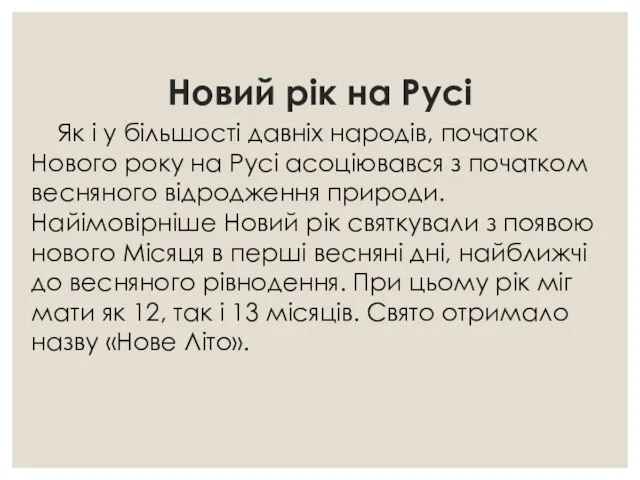 Новий рік на Русі

Як і у більшості давніх народів, початок Нового року на Русі асоціювався з початком весняного відродження природи. Найімовірніше Новий рік святкували з появою нового Місяця в перші весняні дні, найближчі до весняного рівнодення. При цьому рік міг мати як 12, так і 13 місяців. Свято отримало назву «Нове Літо».